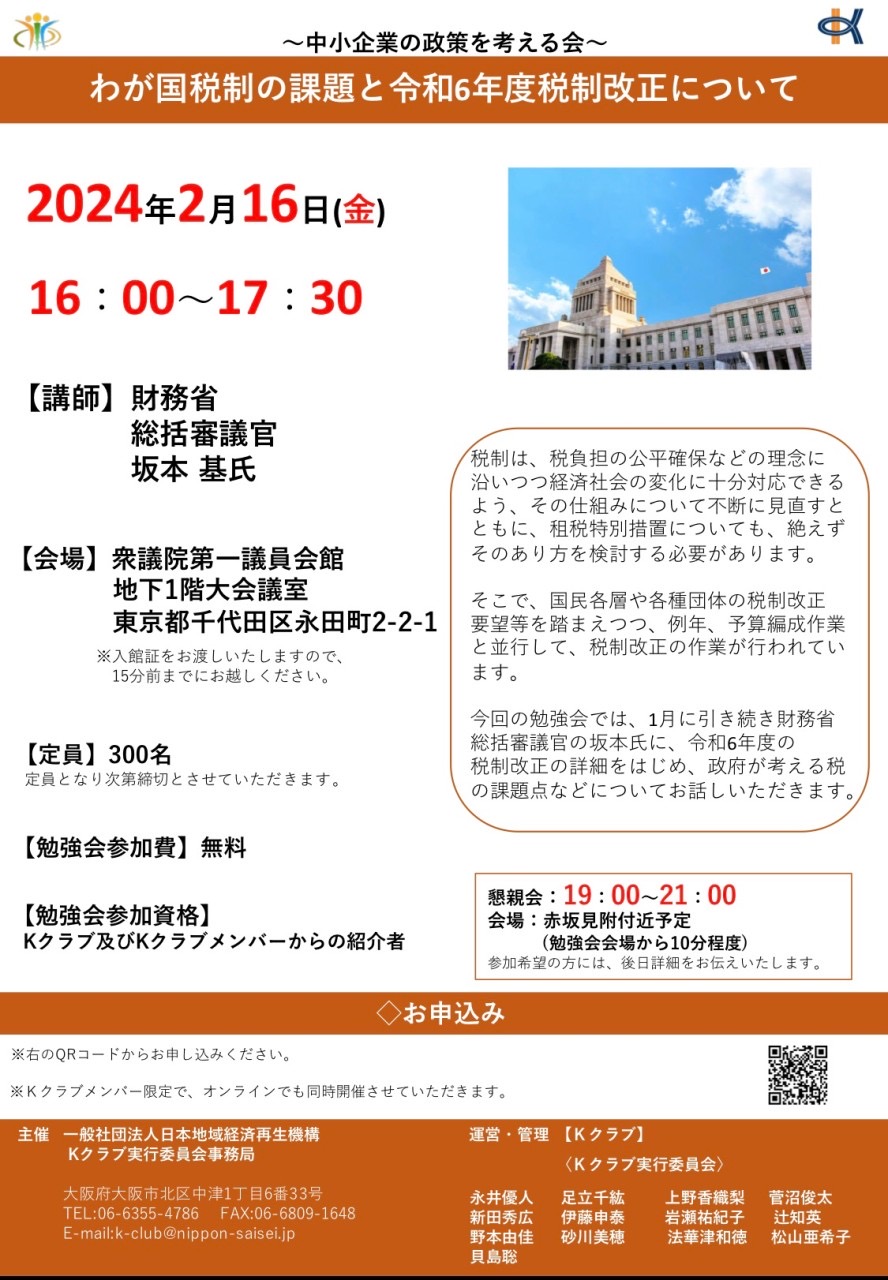 ～中小企業の政策を考える会～

わが国税制の課題と令和6年度税制改正について

2024年2月16日(金)

16：00～17：30

【講師】財務省
総括審議官
坂本 基氏

【会場】衆議院第一議員会館
地下1階大会議室
東京都千代田区永田町2-2-1
※入館証をお渡しいたしますので、15分前までにお越しください。

【定員】300名
定員となり次第締切とさせていただきます。

【勉強会参加費】無料

【勉強会参加資格】
Kクラブ及びKクラブメンバーからの紹介者

税制は、税負担の公平確保などの理念に沿いつつ経済社会の変化に十分対応できるよう、その仕組みについて不断に見直すとともに、租税特別措置についても、絶えずそのあり方を検討する必要があります。

そこで、国民各層や各種団体の税制改正要望等を踏まえつつ、例年、予算編成作業と並行して、税制改正の作業が行われています。

今回の勉強会では、1月に引き続き財務省総括審議官の坂本氏に、令和6年度の税制改正の詳細をはじめ、政府が考える税の課題点などについてお話しいただきます。

懇親会：19：00～21：00
会場：赤坂見附付近予定
（勉強会会場から10分程度）
参加希望の方には、後日詳細をお伝えいたします。

◇お申込み

※右のQRコードからお申し込みください。

※Kクラブメンバー限定で、オンラインでも同時開催させていただきます。

主催　一般社団法人日本地域経済再生機構
Kクラブ実行委員会事務局

大阪府大阪市北区中津1丁目6番33号
TEL:06-6355-4786　FAX:06-6809-1648
E-mail:k-club@nippon-saisei.jp

運営・管理 【Kクラブ】
〈Kクラブ実行委員会〉

永井優人　足立千紘　上野香織梨　菅沼俊太
新田秀広　伊藤申泰　岩瀬祐紀子　辻知英
野本由佳　砂川美穂　法華津和徳　松山亜希子
貝島聡